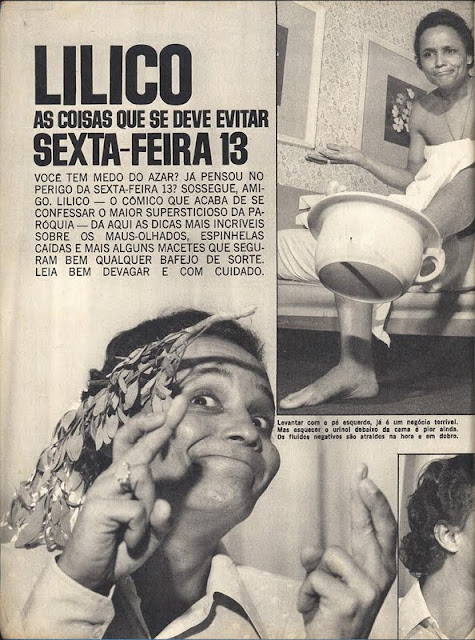 LILICO
AS COISAS QUE SE DEVE EVITAR
SEXTA-FEIRA 13

VOCÊ TEM MEDO DO AZAR? JÁ PENSOU NO PERIGO DA SEXTA-FEIRA 13? SOSSEGUE, AMIGO. LILICO — O CÔMICO QUE ACABA DE SE CONFESSAR O MAIOR SUPERSTICIOSO DA PARÓQUIA — DÁ AQUI AS DICAS MAIS INCRÍVEIS SOBRE OS MAUS-OLHADOS, ESPINHELAS CAÍDAS E MAIS ALGUNS MACETES QUE SEGURAM BEM QUALQUER BAFEJO DE SORTE. LEIA BEM DEVAGAR E COM CUIDADO.

Levantar com o pé esquerdo, já é um negócio terrível. Mas esquecer o urinol debaixo da cama é pior ainda. Os fluidos negativos são atraídos na hora e em dobro.